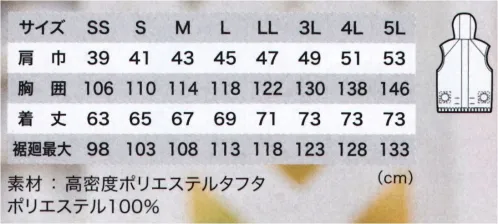 | サイズ | SS | S | M | L | LL | 3L | 4L | 5L |
|---|---|---|---|---|---|---|---|---|
| 肩　巾 | 39 | 41 | 43 | 45 | 47 | 49 | 51 | 53 |
| 胸　囲 | 106 | 110 | 114 | 118 | 122 | 130 | 138 | 146 |
| 着　丈 | 63 | 65 | 67 | 69 | 71 | 73 | 73 | 73 |
| 裾廻最大 | 98 | 103 | 108 | 113 | 118 | 123 | 128 | 133 |

(cm)

素材：高密度ポリエステルタフタ
ポリエステル100%